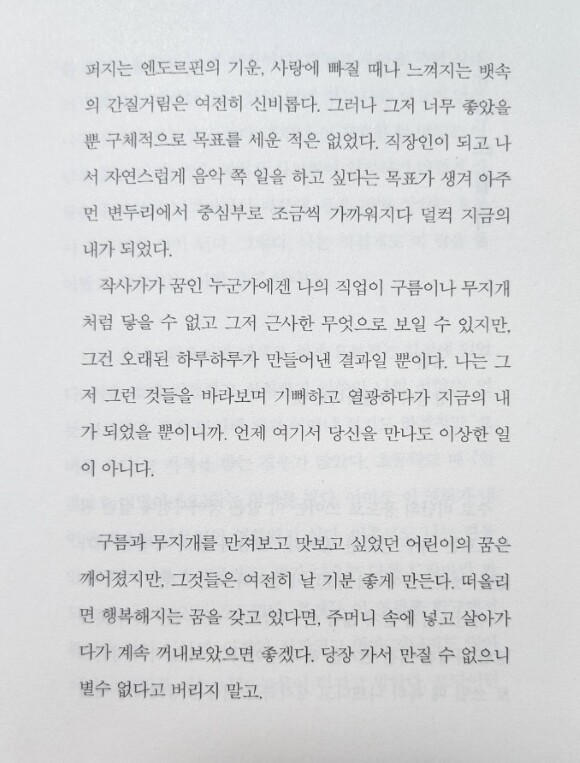 퍼지는 엔도르핀의 기운, 사랑에 빠질 때나 느껴지는 뱃속의 간질거림은 여전히 신비롭다. 그러나 그저 너무 좋았을 뿐 구체적으로 목표를 세운 적은 없었다. 직장인이 되고 나서 자연스럽게 음악 쪽 일을 하고 싶다는 목표가 생겨 아주 먼 변두리에서 중심부로 조금씩 가까워지다 덜컥 지금의 내가 되었다.

작사가가 꿈인 누군가에겐 나의 직업이 구름이나 무지개처럼 닿을 수 없고 그저 근사한 무엇으로 보일 수 있지만, 그건 오래된 하루하루가 만들어낸 결과일 뿐이다. 나는 그저 그런 것들을 바라보며 기뻐하고 열광하다가 지금의 내가 되었을 뿐이니까. 언제 여기서 당신을 만나도 이상한 일이 아니다.

구름과 무지개를 만져보고 맛보고 싶었던 어린이의 꿈은 깨어졌지만, 그것들은 여전히 날 기분 좋게 만든다. 떠올리면 행복해지는 꿈을 갖고 있다면, 주머니 속에 넣고 살아가다가 계속 꺼내보았으면 좋겠다. 당장 가서 만질 수 없으니 별수 없다고 버리지 말고.